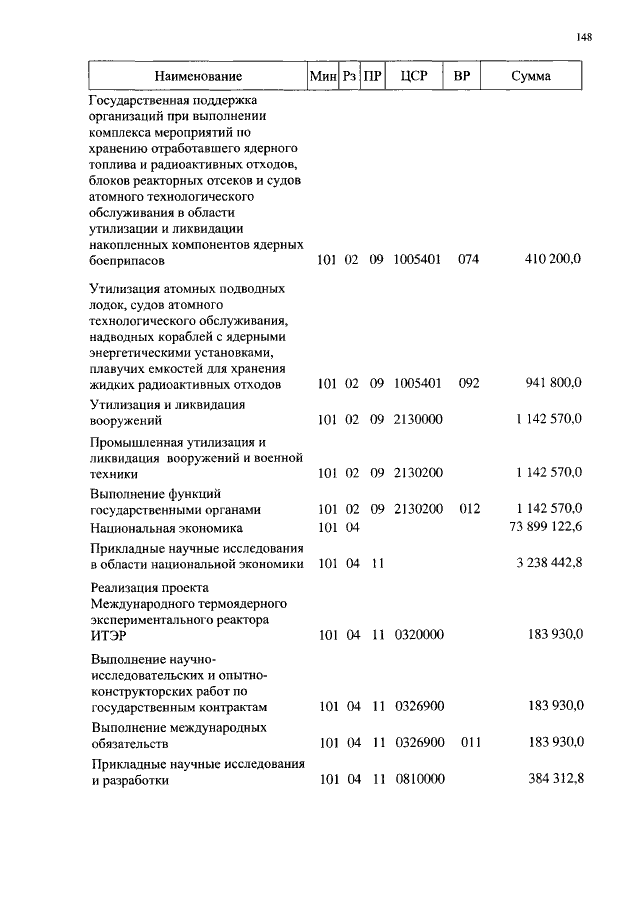 148

| Наименование | Мин | Рз | ПР | ЦСР | ВР | Сумма |
|---|---|---|---|---|---|---|
| Государственная поддержка организаций при выполнении комплекса мероприятий по хранению отработавшего ядерного топлива и радиоактивных отходов, блоков реакторных отсеков и судов атомного технологического обслуживания в области утилизации и ликвидации накопленных компонентов ядерных боеприпасов | 101 | 02 | 09 | 1005401 | 074 | 410 200,0 |
| Утилизация атомных подводных лодок, судов атомного технологического обслуживания, надводных кораблей с ядерными энергетическими установками, плавучих емкостей для хранения жидких радиоактивных отходов | 101 | 02 | 09 | 1005401 | 092 | 941 800,0 |
| Утилизация и ликвидация вооружений | 101 | 02 | 09 | 2130000 | | 1 142 570,0 |
| Промышленная утилизация и ликвидация вооружений и военной техники | 101 | 02 | 09 | 2130200 | | 1 142 570,0 |
| Выполнение функций государственными органами | 101 | 02 | 09 | 2130200 | 012 | 1 142 570,0 |
| Национальная экономика | 101 | 04 | | | | 73 899 122,6 |
| Прикладные научные исследования в области национальной экономики | 101 | 04 | 11 | | | 3 238 442,8 |
| Реализация проекта Международного термоядерного экспериментального реактора ИТЭР | 101 | 04 | 11 | 0320000 | | 183 930,0 |
| Выполнение научно-исследовательских и опытно-конструкторских работ по государственным контрактам | 101 | 04 | 11 | 0326900 | | 183 930,0 |
| Выполнение международных обязательств | 101 | 04 | 11 | 0326900 | 011 | 183 930,0 |
| Прикладные научные исследования и разработки | 101 | 04 | 11 | 0810000 | | 384 312,8 |